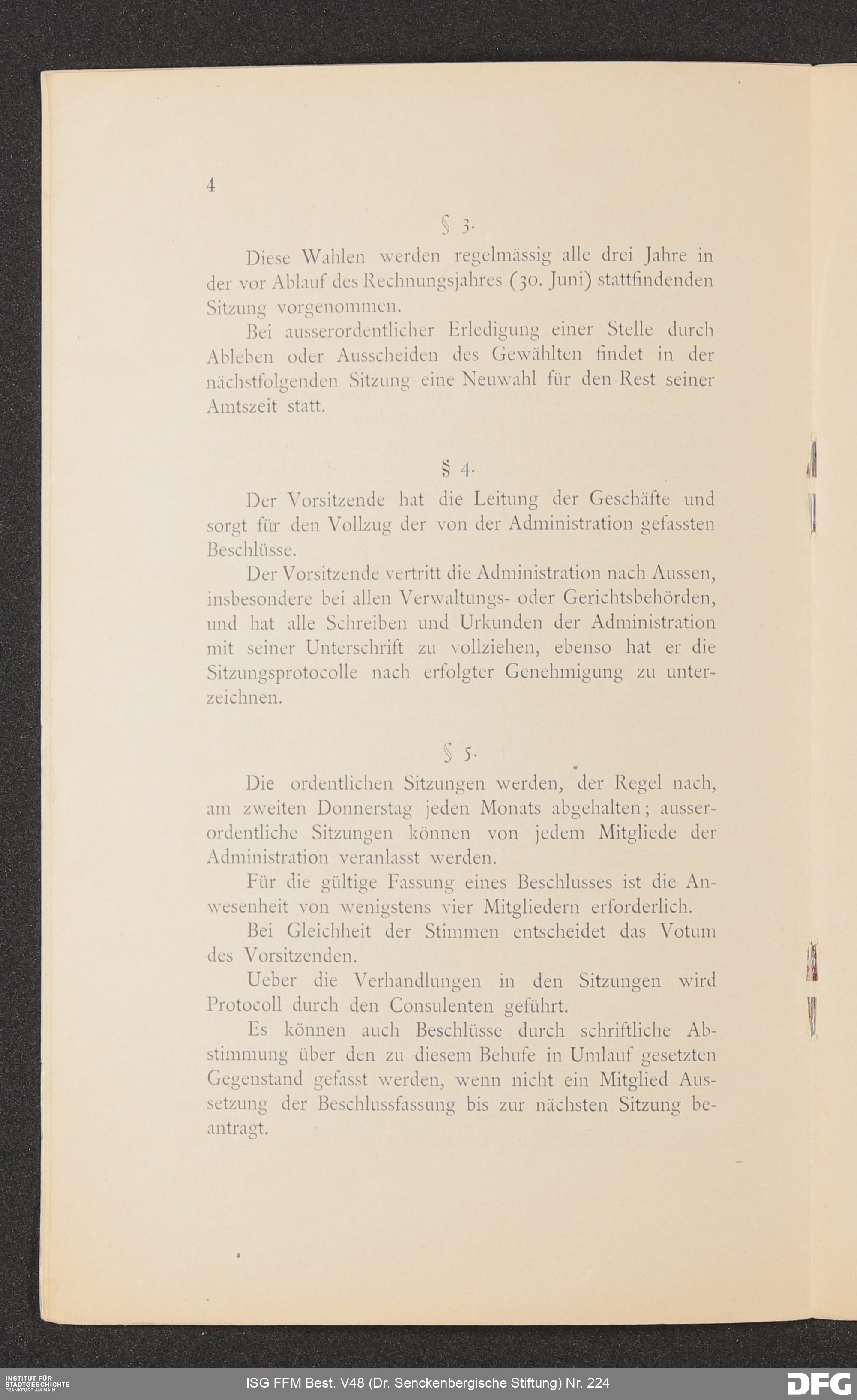 4

§ 3.

Diese Wahlen werden regelmässig alle drei Jahre in der vor Ablauf des Rechnungsjahres (30. Juni) stattfindenden Sitzung vorgenommen.

Bei ausserordentlicher Erledigung einer Stelle durch Ableben oder Ausscheiden des Gewählten findet in der nächstfolgenden Sitzung eine Neuwahl für den Rest seiner Amtszeit statt.

§ 4.

Der Vorsitzende hat die Leitung der Geschäfte und sorgt für den Vollzug der von der Administration gefassten Beschlüsse.

Der Vorsitzende vertritt die Administration nach Aussen, insbesondere bei allen Verwaltungs- oder Gerichtsbehörden, und hat alle Schreiben und Urkunden der Administration mit seiner Unterschrift zu vollziehen, ebenso hat er die Sitzungsprotocolle nach erfolgter Genehmigung zu unterzeichnen.

§ 5.

Die ordentlichen Sitzungen werden, der Regel nach, am zweiten Donnerstag jeden Monats abgehalten; ausserordentliche Sitzungen können von jedem Mitgliede der Administration veranlasst werden.

Für die gültige Fassung eines Beschlusses ist die Anwesenheit von wenigstens vier Mitgliedern erforderlich.

Bei Gleichheit der Stimmen entscheidet das Votum des Vorsitzenden.

Ueber die Verhandlungen in den Sitzungen wird Protocoll durch den Consulenten geführt.

Es können auch Beschlüsse durch schriftliche Abstimmung über den zu diesem Behufe in Umlauf gesetzten Gegenstand gefasst werden, wenn nicht ein Mitglied Aussetzung der Beschlussfassung bis zur nächsten Sitzung beantragt.

INSTITUT FÜR STADTGESCHICHTE FRANKFURT AM MAIN

ISG FFM Best. V48 (Dr. Senckenbergische Stiftung) Nr. 224

DFG